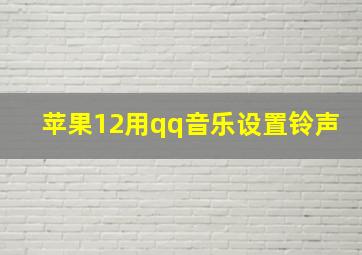 苹果12用qq音乐设置铃声